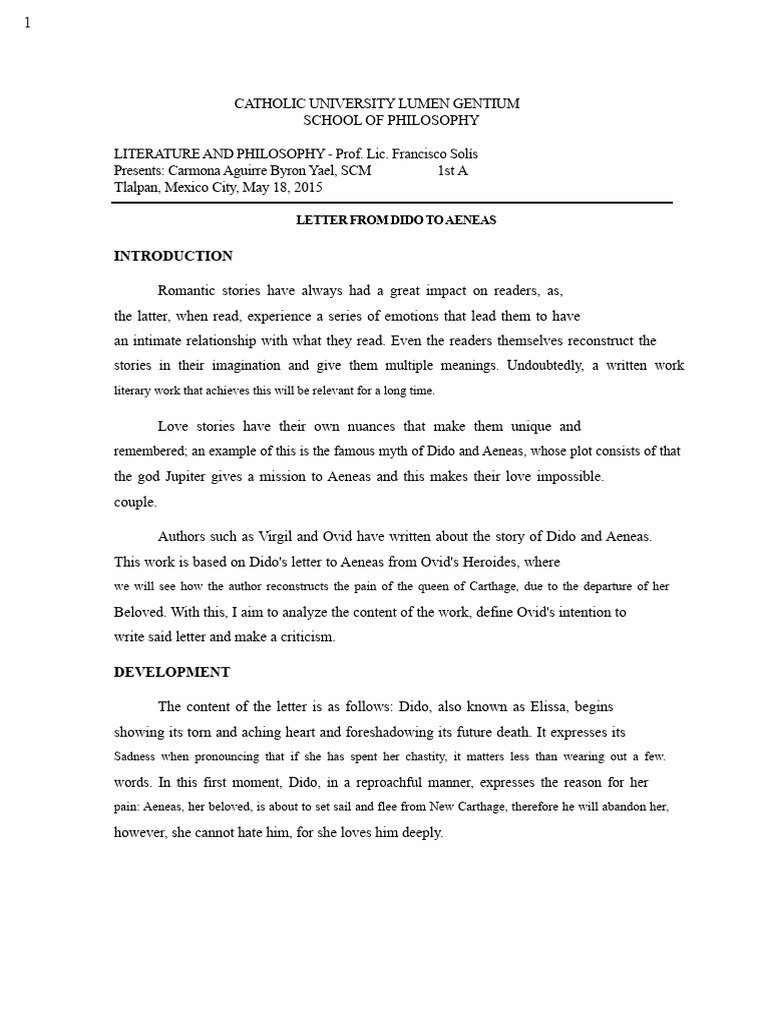 1

CATHOLIC UNIVERSITY LUMEN GENTIUM
SCHOOL OF PHILOSOPHY

LITERATURE AND PHILOSOPHY - Prof. Lic. Francisco Solis
Presents: Carmona Aguirre Byron Yael, SCM 1st A
Tlalpan, Mexico City, May 18, 2015

LETTER FROM DIDO TO AENEAS

INTRODUCTION

Romantic stories have always had a great impact on readers, as, the latter, when read, experience a series of emotions that lead them to have an intimate relationship with what they read. Even the readers themselves reconstruct the stories in their imagination and give them multiple meanings. Undoubtedly, a written work literary work that achieves this will be relevant for a long time.

Love stories have their own nuances that make them unique and remembered; an example of this is the famous myth of Dido and Aeneas, whose plot consists of that the god Jupiter gives a mission to Aeneas and this makes their love impossible. couple.

Authors such as Virgil and Ovid have written about the story of Dido and Aeneas. This work is based on Dido's letter to Aeneas from Ovid's Heroides, where we will see how the author reconstructs the pain of the queen of Carthage, due to the departure of her Beloved. With this, I aim to analyze the content of the work, define Ovid's intention to write said letter and make a criticism.

DEVELOPMENT

The content of the letter is as follows: Dido, also known as Elissa, begins showing its torn and aching heart and foreshadowing its future death. It expresses its Sadness when pronouncing that if she has spent her chastity, it matters less than wearing out a few. words. In this first moment, Dido, in a reproachful manner, expresses the reason for her pain: Aeneas, her beloved, is about to set sail and flee from New Carthage, therefore he will abandon her, however, she cannot hate him, for she loves him deeply.